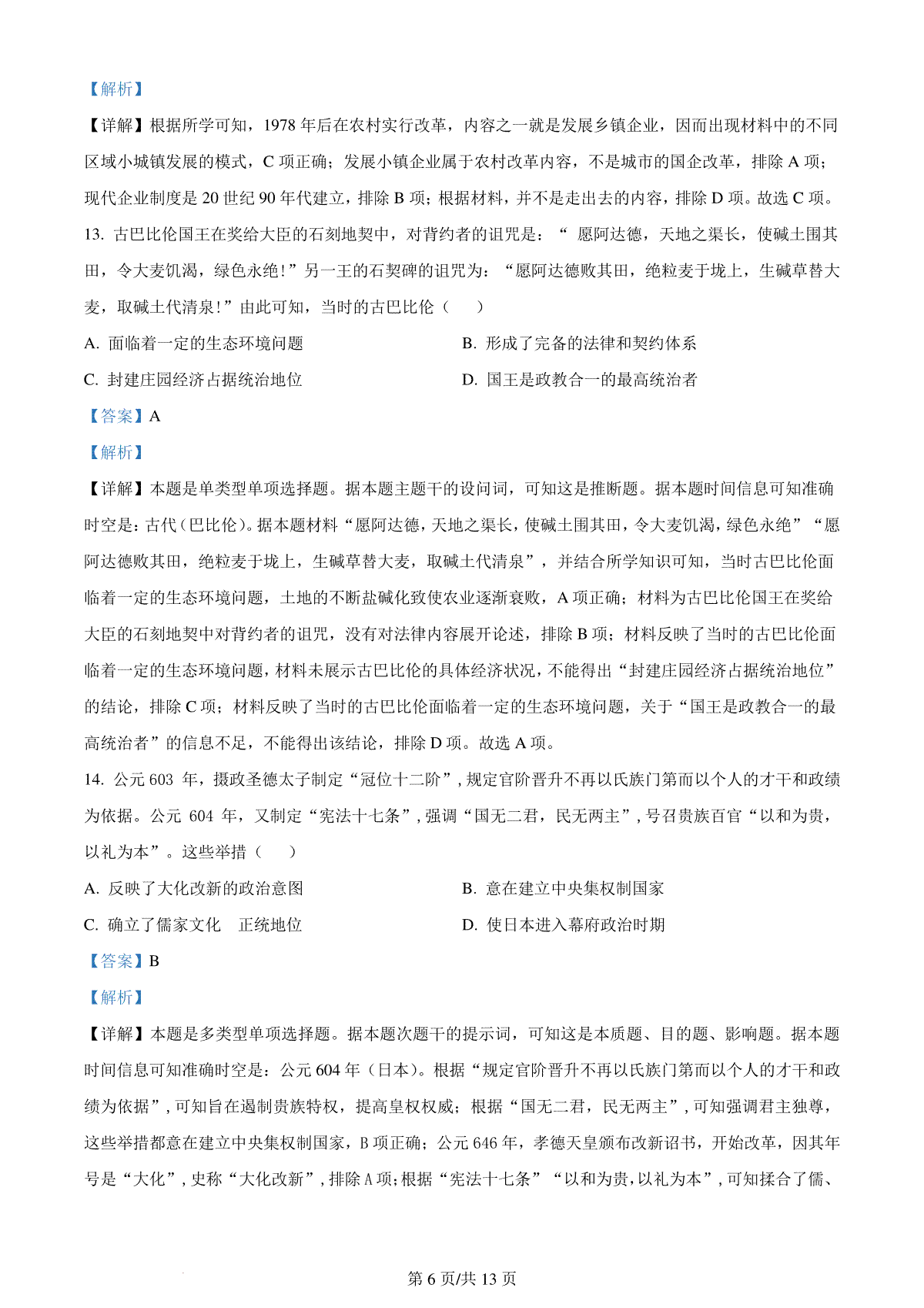 【解析】

【详解】根据所学可知，1978 年后在农村实行改革，内容之一就是发展乡镇企业，因而出现材料中的不同区域小城镇发展的模式，C 项正确；发展小镇企业属于农村改革内容，不是城市的国企改革，排除 A 项；现代企业制度是 20 世纪 90 年代建立，排除 B 项；根据材料，并不是走出去的内容，排除 D 项。故选 C 项。

13. 古巴比伦国王在奖给大臣的石刻地契中，对背约者的诅咒是：“ 愿阿达德，天地之渠长，使碱土围其田，令大麦饥渴，绿色永绝！”另一王的石契碑的诅咒为：“愿阿达德败其田，绝粒麦于垅上，生碱草替大麦，取碱土代清泉！”由此可知，当时的古巴比伦（　　）

A. 面临着一定的生态环境问题　　B. 形成了完备的法律和契约体系

C. 封建庄园经济占据统治地位　　D. 国王是政教合一的最高统治者

【答案】A

【解析】

【详解】本题是单类型单项选择题。据本题主题干的设问词，可知这是推断题。据本题时间信息可知准确时空是：古代（巴比伦）。据本题材料“愿阿达德，天地之渠长，使碱土围其田，令大麦饥渴，绿色永绝”“愿阿达德败其田，绝粒麦于垅上，生碱草替大麦，取碱土代清泉”，并结合所学知识可知，当时古巴比伦面临着一定的生态环境问题，土地的不断盐碱化致使农业逐渐衰败，A 项正确；材料为古巴比伦国王在奖给大臣的石刻地契中对背约者的诅咒，没有对法律内容展开论述，排除 B 项；材料反映了当时的古巴比伦面临着一定的生态环境问题，材料未展示古巴比伦的具体经济状况，不能得出“封建庄园经济占据统治地位”的结论，排除 C 项；材料反映了当时的古巴比伦面临着一定的生态环境问题，关于“国王是政教合一的最高统治者”的信息不足，不能得出该结论，排除 D 项。故选 A 项。

14. 公元 603 年，摄政圣德太子制定“冠位十二阶”，规定官阶晋升不再以氏族门第而以个人的才干和政绩为依据。公元 604 年，又制定“宪法十七条”，强调“国无二君，民无两主”，号召贵族百官“以和为贵，以礼为本”。这些举措（　　）

A. 反映了大化改新的政治意图　　B. 意在建立中央集权制国家

C. 确立了儒家文化　正统地位　　D. 使日本进入幕府政治时期

【答案】B

【解析】

【详解】本题是多类型单项选择题。据本题次题干的提示词，可知这是本质题、目的题、影响题。据本题时间信息可知准确时空是：公元 604 年（日本）。根据“规定官阶晋升不再以氏族门第而以个人的才干和政绩为依据”，可知旨在遏制贵族特权，提高皇权权威；根据“国无二君，民无两主”，可知强调君主独尊，这些举措都意在建立中央集权制国家，B 项正确；公元 646 年，孝德天皇颁布改新诏书，开始改革，因其年号是“大化”，史称“大化改新”，排除 A 项；根据“宪法十七条”“以和为贵，以礼为本”，可知揉合了儒、

第 6 页/共 13 页